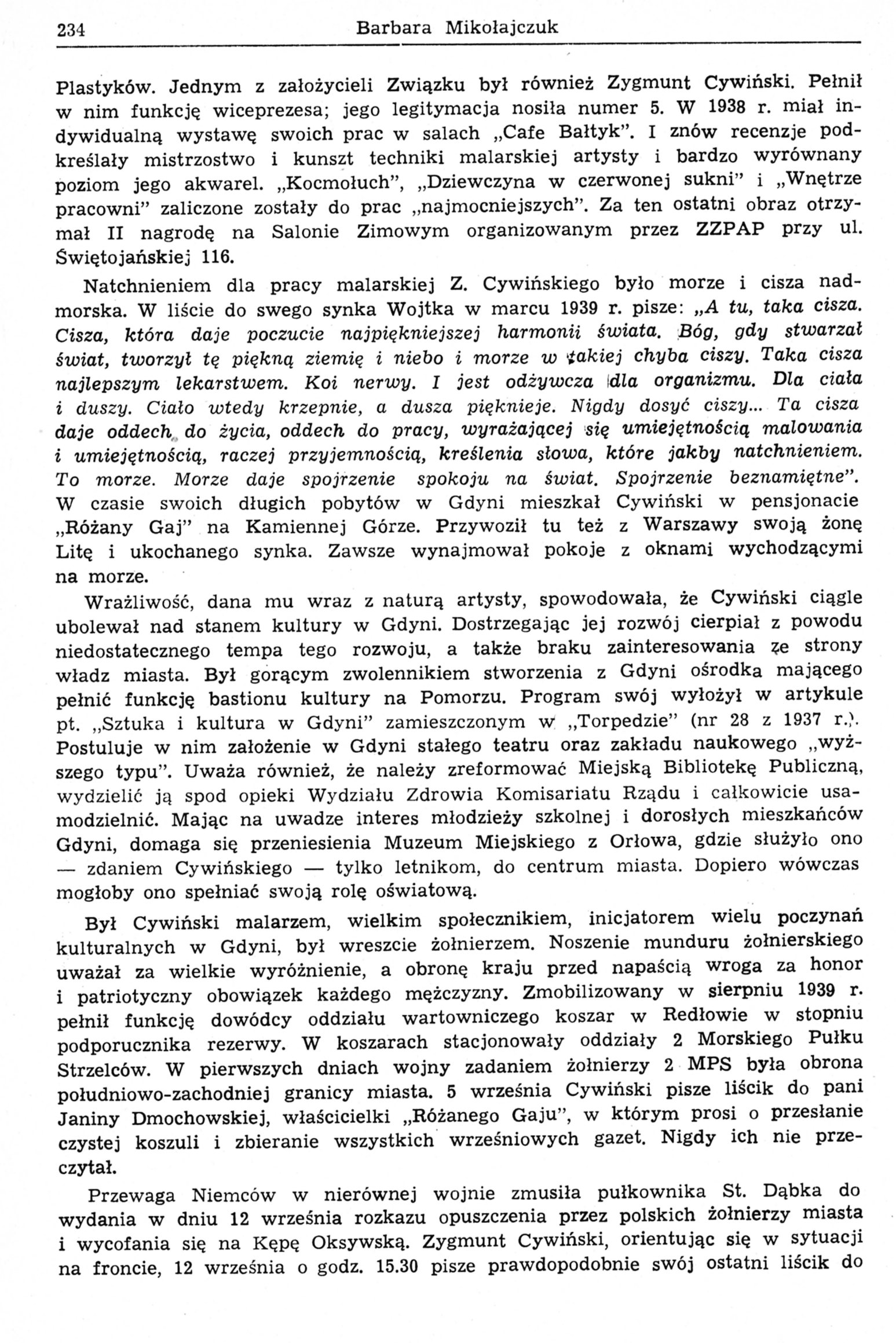 234 Barbara Mikołajczuk

Plastyków. Jednym z założycieli Związku był również Zygmunt Cywiński. Pełnił w nim funkcję wiceprezesa; jego legitymacja nosiła numer 5. W 1938 r. miał indywidualną wystawę swoich prac w salach „Cafe Bałtyk". I znów recenzje podkreślały mistrzostwo i kunszt techniki malarskiej artysty i bardzo wyrównany poziom jego akwarel. „Kocmołuch", „Dziewczyna w czerwonej sukni" i „Wnętrze pracowni" zaliczone zostały do prac „najmocniejszych". Za ten ostatni obraz otrzymał II nagrodę na Salonie Zimowym organizowanym przez ZZPAP przy ul. Świętojańskiej 116.

Natchnieniem dla pracy malarskiej Z. Cywińskiego było morze i cisza nadmorska. W liście do swego synka Wojtka w marcu 1939 r. pisze: „A tu, taka cisza. Cisza, która daje poczucie najpiękniejszej harmonii świata. Bóg, gdy stwarzał świat, tworzył tę piękną ziemię i niebo i morze w takiej chyba ciszy. Taka cisza najlepszym lekarstwem. Koi nerwy. I jest odżywcza dla organizmu. Dla ciała i duszy. Ciało wtedy krzepnie, a dusza pięknieje. Nigdy dosyć ciszy... Ta cisza daje oddech do życia, oddech do pracy, wyrażającej się umiejętnością malowania i umiejętnością, raczej przyjemnością, kreślenia słowa, które jakby natchnieniem. To morze. Morze daje spojrzenie spokoju na świat. Spojrzenie beznamiętne". W czasie swoich długich pobytów w Gdyni mieszkał Cywiński w pensjonacie „Różany Gaj" na Kamiennej Górze. Przywoził tu też z Warszawy swoją żonę Litę i ukochanego synka. Zawsze wynajmował pokoje z oknami wychodzącymi na morze.

Wrażliwość, dana mu wraz z naturą artysty, spowodowała, że Cywiński ciągle ubolewał nad stanem kultury w Gdyni. Dostrzegając jej rozwój cierpiał z powodu niedostatecznego tempa tego rozwoju, a także braku zainteresowania ze strony władz miasta. Był gorącym zwolennikiem stworzenia z Gdyni ośrodka mającego pełnić funkcję bastionu kultury na Pomorzu. Program swój wyłożył w artykule pt. „Sztuka i kultura w Gdyni" zamieszczonym w „Torpedzie" (nr 28 z 1937 r.). Postuluje w nim założenie w Gdyni stałego teatru oraz zakładu naukowego „wyższego typu". Uważa również, że należy zreformować Miejską Bibliotekę Publiczną, wydzielić ją spod opieki Wydziału Zdrowia Komisariatu Rządu i całkowicie usamodzielnić. Mając na uwadze interes młodzieży szkolnej i dorosłych mieszkańców Gdyni, domaga się przeniesienia Muzeum Miejskiego z Orłowa, gdzie służyło ono — zdaniem Cywińskiego — tylko letnikom, do centrum miasta. Dopiero wówczas mogłoby ono spełniać swoją rolę oświatową.

Był Cywiński malarzem, wielkim społecznikiem, inicjatorem wielu poczynań kulturalnych w Gdyni, był wreszcie żołnierzem. Noszenie munduru żołnierskiego uważał za wielkie wyróżnienie, a obronę kraju przed napaścią wroga za honor i patriotyczny obowiązek każdego mężczyzny. Zmobilizowany w sierpniu 1939 r. pełnił funkcję dowódcy oddziału wartowniczego koszar w Redłowie w stopniu podporucznika rezerwy. W koszarach stacjonowały oddziały 2 Morskiego Pułku Strzelców. W pierwszych dniach wojny zadaniem żołnierzy 2 MPS była obrona południowo-zachodniej granicy miasta. 5 września Cywiński pisze liścik do pani Janiny Dmochowskiej, właścicielki „Różanego Gaju", w którym prosi o przesłanie czystej koszuli i zbieranie wszystkich wrześniowych gazet. Nigdy ich nie przeczytał.

Przewaga Niemców w nierównej wojnie zmusiła pułkownika St. Dąbka do wydania w dniu 12 września rozkazu opuszczenia przez polskich żołnierzy miasta i wycofania się na Kępę Oksywską. Zygmunt Cywiński, orientując się w sytuacji na froncie, 12 września o godz. 15.30 pisze prawdopodobnie swój ostatni liścik do